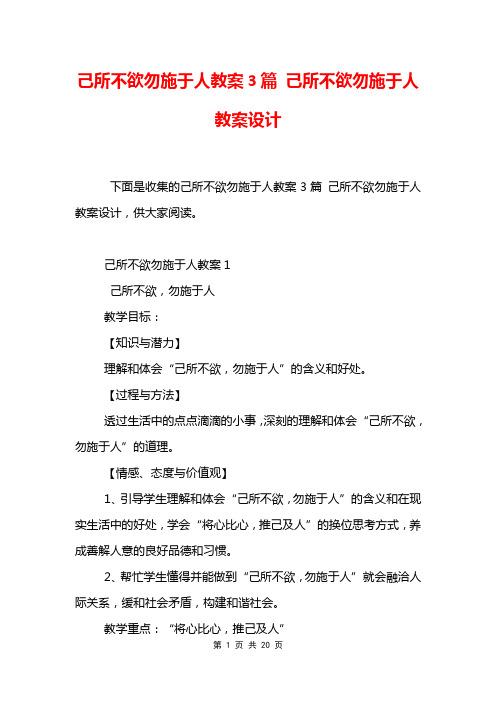 己所不欲勿施于人教案 3 篇 己所不欲勿施于人教案设计

下面是收集的己所不欲勿施于人教案 3 篇 己所不欲勿施于人教案设计，供大家阅读。

己所不欲勿施于人教案 1

己所不欲，勿施于人

教学目标：

【知识与潜力】

理解和体会“己所不欲，勿施于人”的含义和好处。

【过程与方法】

透过生活中的点点滴滴的小事，深刻的理解和体会“己所不欲，勿施于人”的道理。

【情感、态度与价值观】

1、引导学生理解和体会“己所不欲，勿施于人”的含义和在现实生活中的好处，学会“将心比心，推己及人”的换位思考方式，养成善解人意的良好品德和习惯。

2、帮忙学生懂得并能做到“己所不欲，勿施于人”就会融洽人际关系，缓和社会矛盾，构建和谐社会。

教学重点：“将心比心，推己及人”

第 1 页 共 20 页